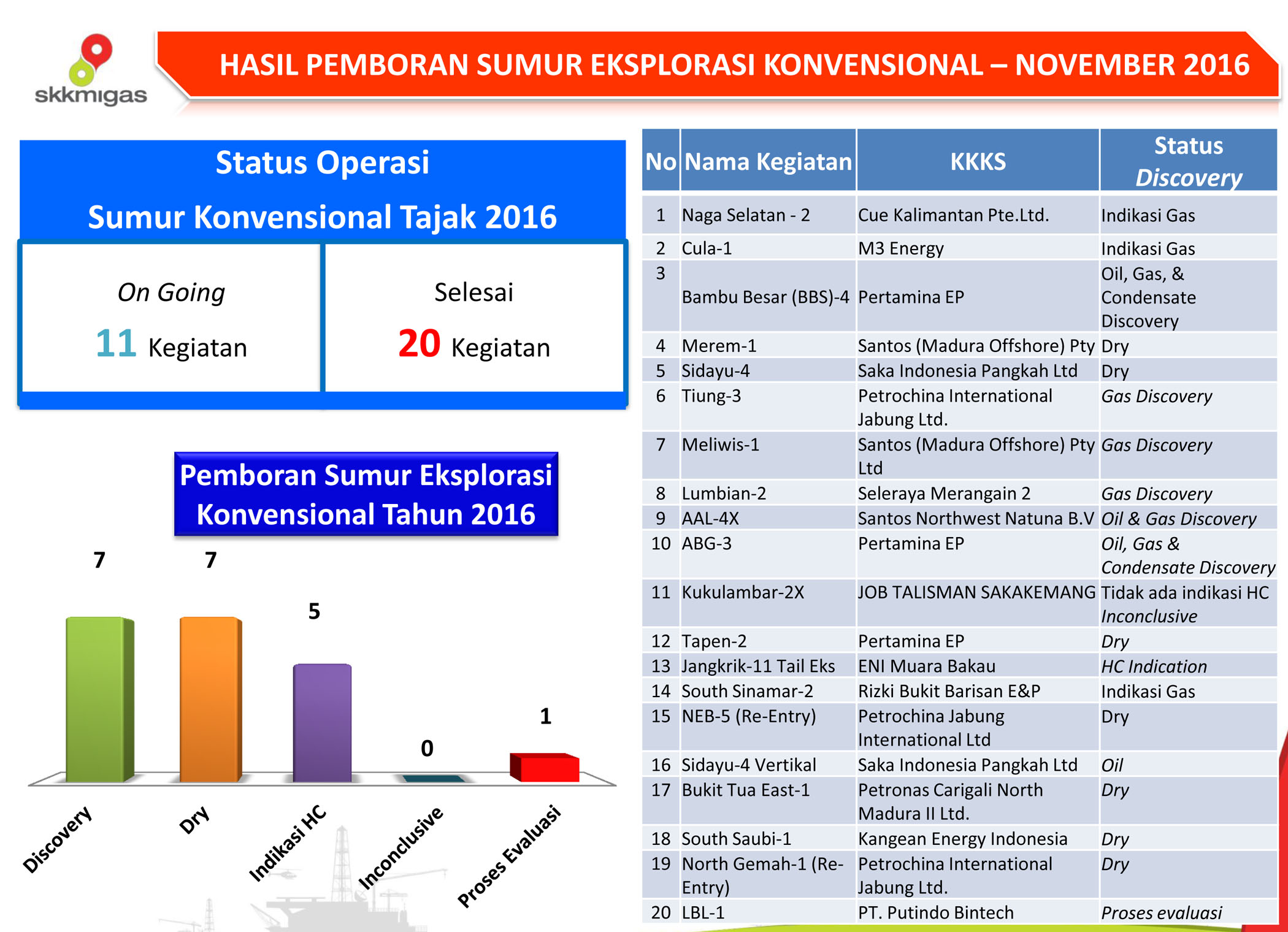 skkmigas

HASIL PEMBORAN SUMUR EKSPLORASI KONVENSIONAL – NOVEMBER 2016

Status Operasi
Sumur Konvensional Tajak 2016

On Going
11 Kegiatan

Selesai
20 Kegiatan

Pemboran Sumur Eksplorasi Konvensional Tahun 2016

7 7 5 0 1

Discovery
Dry
Indikasi HC
Inconclusive
Proses Evaluasi

| No | Nama Kegiatan | KKKS | Status Discovery |
|---|---|---|---|
| 1 | Naga Selatan - 2 | Cue Kalimantan Pte.Ltd. | Indikasi Gas |
| 2 | Cula-1 | M3 Energy | Indikasi Gas |
| 3 | Bambu Besar (BBS)-4 | Pertamina EP | Oil, Gas, & Condensate Discovery |
| 4 | Merem-1 | Santos (Madura Offshore) Pty | Dry |
| 5 | Sidayu-4 | Saka Indonesia Pangkah Ltd | Dry |
| 6 | Tiung-3 | Petrochina International Jabung Ltd. | Gas Discovery |
| 7 | Meliwis-1 | Santos (Madura Offshore) Pty Ltd | Gas Discovery |
| 8 | Lumbian-2 | Seleraya Merangain 2 | Gas Discovery |
| 9 | AAL-4X | Santos Northwest Natuna B.V | Oil & Gas Discovery |
| 10 | ABG-3 | Pertamina EP | Oil, Gas & Condensate Discovery |
| 11 | Kukulambar-2X | JOB TALISMAN SAKAKEMANG | Tidak ada indikasi HC Inconclusive |
| 12 | Tapen-2 | Pertamina EP | Dry |
| 13 | Jangkrik-11 Tail Eks | ENI Muara Bakau | HC Indication |
| 14 | South Sinamar-2 | Rizki Bukit Barisan E&P | Indikasi Gas |
| 15 | NEB-5 (Re-Entry) | Petrochina Jabung International Ltd | Dry |
| 16 | Sidayu-4 Vertikal | Saka Indonesia Pangkah Ltd | Oil |
| 17 | Bukit Tua East-1 | Petronas Carigali North Madura II Ltd. | Dry |
| 18 | South Saubi-1 | Kangean Energy Indonesia | Dry |
| 19 | North Gemah-1 (Re-Entry) | Petrochina International Jabung Ltd. | Dry |
| 20 | LBL-1 | PT. Putindo Bintech | Proses evaluasi |